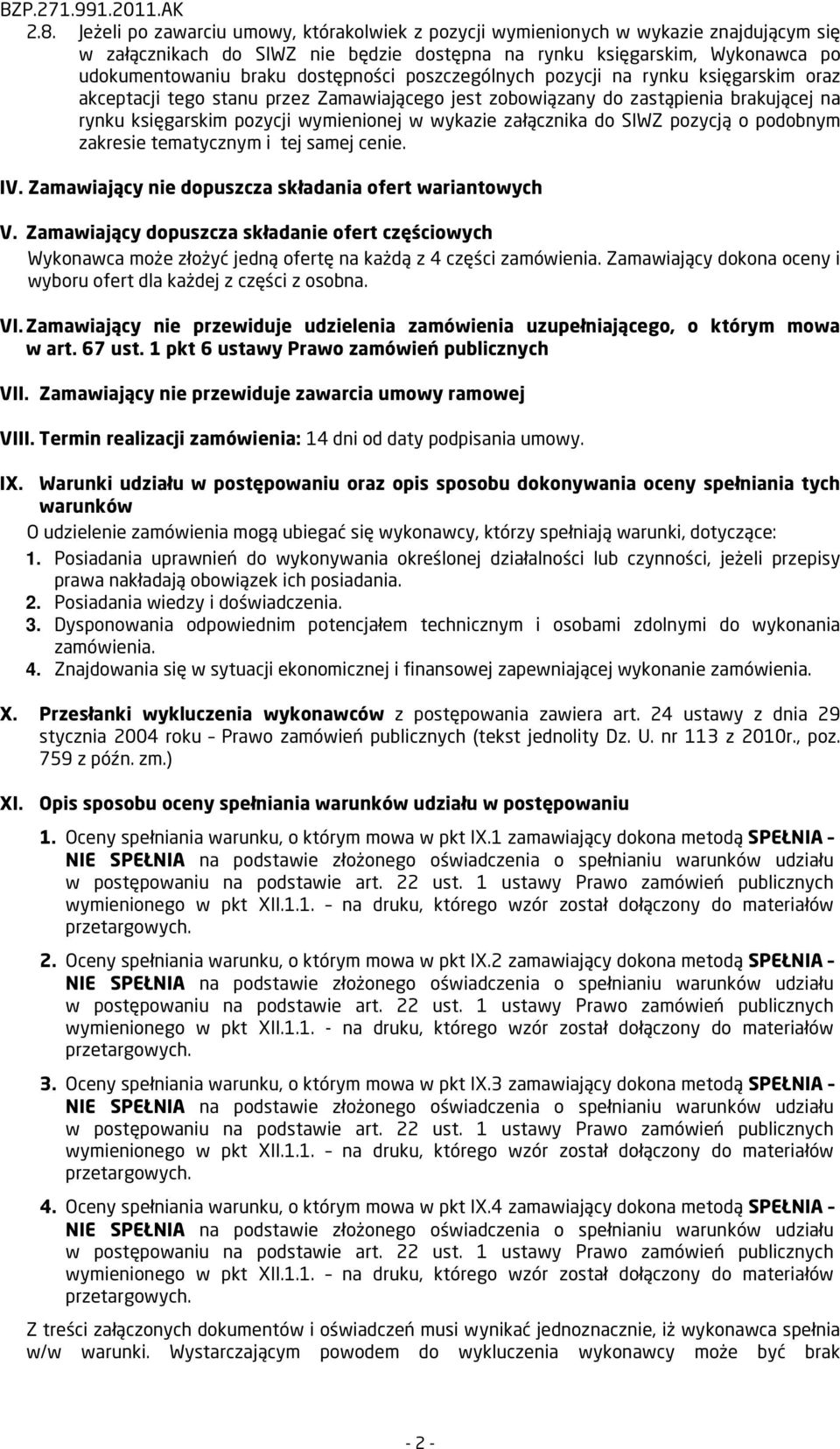 BZP.271.991.2011.AK

2.8. Jeżeli po zawarciu umowy, którakolwiek z pozycji wymienionych w wykazie znajdującym się w załącznikach do SIWZ nie będzie dostępna na rynku księgarskim, Wykonawca po udokumentowaniu braku dostępności poszczególnych pozycji na rynku księgarskim oraz akceptacji tego stanu przez Zamawiającego jest zobowiązany do zastąpienia brakującej na rynku księgarskim pozycji wymienionej w wykazie załącznika do SIWZ pozycją o podobnym zakresie tematycznym i tej samej cenie.

IV. Zamawiający nie dopuszcza składania ofert wariantowych

V. Zamawiający dopuszcza składanie ofert częściowych

Wykonawca może złożyć jedną ofertę na każdą z 4 części zamówienia. Zamawiający dokona oceny i wyboru ofert dla każdej z części z osobna.

VI. Zamawiający nie przewiduje udzielenia zamówienia uzupełniającego, o którym mowa w art. 67 ust. 1 pkt 6 ustawy Prawo zamówień publicznych

VII. Zamawiający nie przewiduje zawarcia umowy ramowej

VIII. Termin realizacji zamówienia: 14 dni od daty podpisania umowy.

IX. Warunki udziału w postępowaniu oraz opis sposobu dokonywania oceny spełniania tych warunków

O udzielenie zamówienia mogą ubiegać się wykonawcy, którzy spełniają warunki, dotyczące:

1. Posiadania uprawnień do wykonywania określonej działalności lub czynności, jeżeli przepisy prawa nakładają obowiązek ich posiadania.
2. Posiadania wiedzy i doświadczenia.
3. Dysponowania odpowiednim potencjałem technicznym i osobami zdolnymi do wykonania zamówienia.
4. Znajdowania się w sytuacji ekonomicznej i finansowej zapewniającej wykonanie zamówienia.

X. Przesłanki wykluczenia wykonawców z postępowania zawiera art. 24 ustawy z dnia 29 stycznia 2004 roku – Prawo zamówień publicznych (tekst jednolity Dz. U. nr 113 z 2010r., poz. 759 z późn. zm.)

XI. Opis sposobu oceny spełniania warunków udziału w postępowaniu

1. Oceny spełniania warunku, o którym mowa w pkt IX.1 zamawiający dokona metodą SPEŁNIA – NIE SPEŁNIA na podstawie złożonego oświadczenia o spełnianiu warunków udziału w postępowaniu na podstawie art. 22 ust. 1 ustawy Prawo zamówień publicznych wymienionego w pkt XII.1.1. – na druku, którego wzór został dołączony do materiałów przetargowych.

2. Oceny spełniania warunku, o którym mowa w pkt IX.2 zamawiający dokona metodą SPEŁNIA – NIE SPEŁNIA na podstawie złożonego oświadczenia o spełnianiu warunków udziału w postępowaniu na podstawie art. 22 ust. 1 ustawy Prawo zamówień publicznych wymienionego w pkt XII.1.1. - na druku, którego wzór został dołączony do materiałów przetargowych.

3. Oceny spełniania warunku, o którym mowa w pkt IX.3 zamawiający dokona metodą SPEŁNIA – NIE SPEŁNIA na podstawie złożonego oświadczenia o spełnianiu warunków udziału w postępowaniu na podstawie art. 22 ust. 1 ustawy Prawo zamówień publicznych wymienionego w pkt XII.1.1. – na druku, którego wzór został dołączony do materiałów przetargowych.

4. Oceny spełniania warunku, o którym mowa w pkt IX.4 zamawiający dokona metodą SPEŁNIA – NIE SPEŁNIA na podstawie złożonego oświadczenia o spełnianiu warunków udziału w postępowaniu na podstawie art. 22 ust. 1 ustawy Prawo zamówień publicznych wymienionego w pkt XII.1.1. – na druku, którego wzór został dołączony do materiałów przetargowych.

Z treści załączonych dokumentów i oświadczeń musi wynikać jednoznacznie, iż wykonawca spełnia w/w warunki. Wystarczającym powodem do wykluczenia wykonawcy może być brak

- 2 -